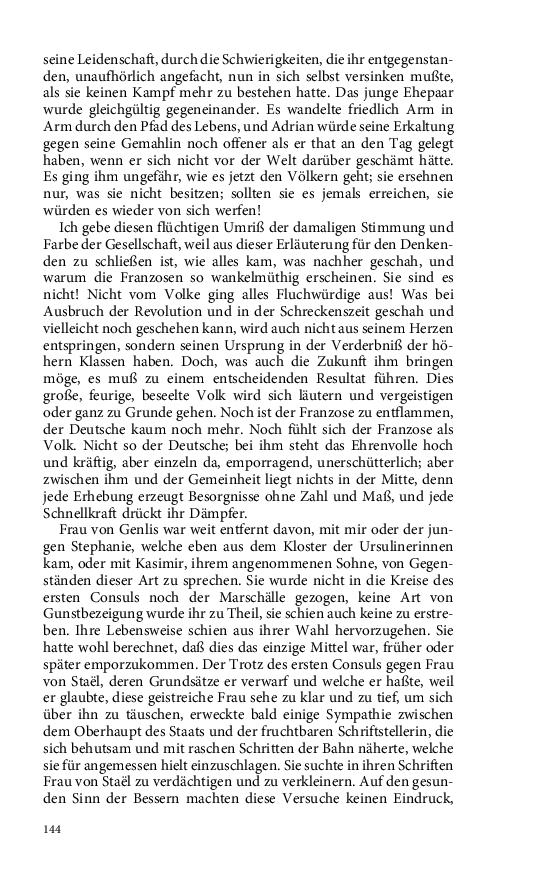 seine Leidenschaft, durch die Schwierigkeiten, die ihr entgegenstanden, unaufhörlich angefacht, nun in sich selbst versinken mußte, als sie keinen Kampf mehr zu bestehen hatte. Das junge Ehepaar wurde gleichgültig gegeneinander. Es wandelte friedlich Arm in Arm durch den Pfad des Lebens, und Adrian würde seine Erkaltung gegen seine Gemahlin noch offener als er that an den Tag gelegt haben, wenn er sich nicht vor der Welt darüber geschämt hätte. Es ging ihm ungefähr, wie es jetzt den Völkern geht; sie ersehnen nur, was sie nicht besitzen; sollten sie es jemals erreichen, sie würden es wieder von sich werfen!

Ich gebe diesen flüchtigen Umriß der damaligen Stimmung und Farbe der Gesellschaft, weil aus dieser Erläuterung für den Denkenden zu schließen ist, wie alles kam, was nachher geschah, und warum die Franzosen so wankelmüthig erscheinen. Sie sind es nicht! Nicht vom Volke ging alles Fluchwürdige aus! Was bei Ausbruch der Revolution und in der Schreckenszeit geschah und vielleicht noch geschehen kann, wird auch nicht aus seinem Herzen entspringen, sondern seinen Ursprung in der Verderbniß der höhern Klassen haben. Doch, was auch die Zukunft ihm bringen möge, es muß zu einem entscheidenden Resultat führen. Dies große, feurige, beseelte Volk wird sich läutern und vergeistigen oder ganz zu Grunde gehen. Noch ist der Franzose zu entflammen, der Deutsche kaum noch mehr. Noch fühlt sich der Franzose als Volk. Nicht so der Deutsche; bei ihm steht das Ehrenvolle hoch und kräftig, aber einzeln da, emporragend, unerschütterlich; aber zwischen ihm und der Gemeinheit liegt nichts in der Mitte, denn jede Erhebung erzeugt Besorgnisse ohne Zahl und Maß, und jede Schnellkraft drückt ihr Dämpfer.

Frau von Genlis war weit entfernt davon, mit mir oder der jungen Stephanie, welche eben aus dem Kloster der Ursulinerinnen kam, oder mit Kasimir, ihrem angenommenen Sohne, von Gegenständen dieser Art zu sprechen. Sie wurde nicht in die Kreise des ersten Consuls noch der Marschälle gezogen, keine Art von Gunstbezeigung wurde ihr zu Theil, sie schien auch keine zu erstreben. Ihre Lebensweise schien aus ihrer Wahl hervorzugehen. Sie hatte wohl berechnet, daß dies das einzige Mittel war, früher oder später emporzukommen. Der Trotz des ersten Consuls gegen Frau von Staël, deren Grundsätze er verwarf und welche er haßte, weil er glaubte, diese geistreiche Frau sehe zu klar und zu tief, um sich über ihn zu täuschen, erweckte bald einige Sympathie zwischen dem Oberhaupt des Staats und der fruchtbaren Schriftstellerin, die sich behutsam und mit raschen Schritten der Bahn näherte, welche sie für angemessen hielt einzuschlagen. Sie suchte in ihren Schriften Frau von Staël zu verdächtigen und zu verkleinern. Auf den gesunden Sinn der Bessern machten diese Versuche keinen Eindruck,

144